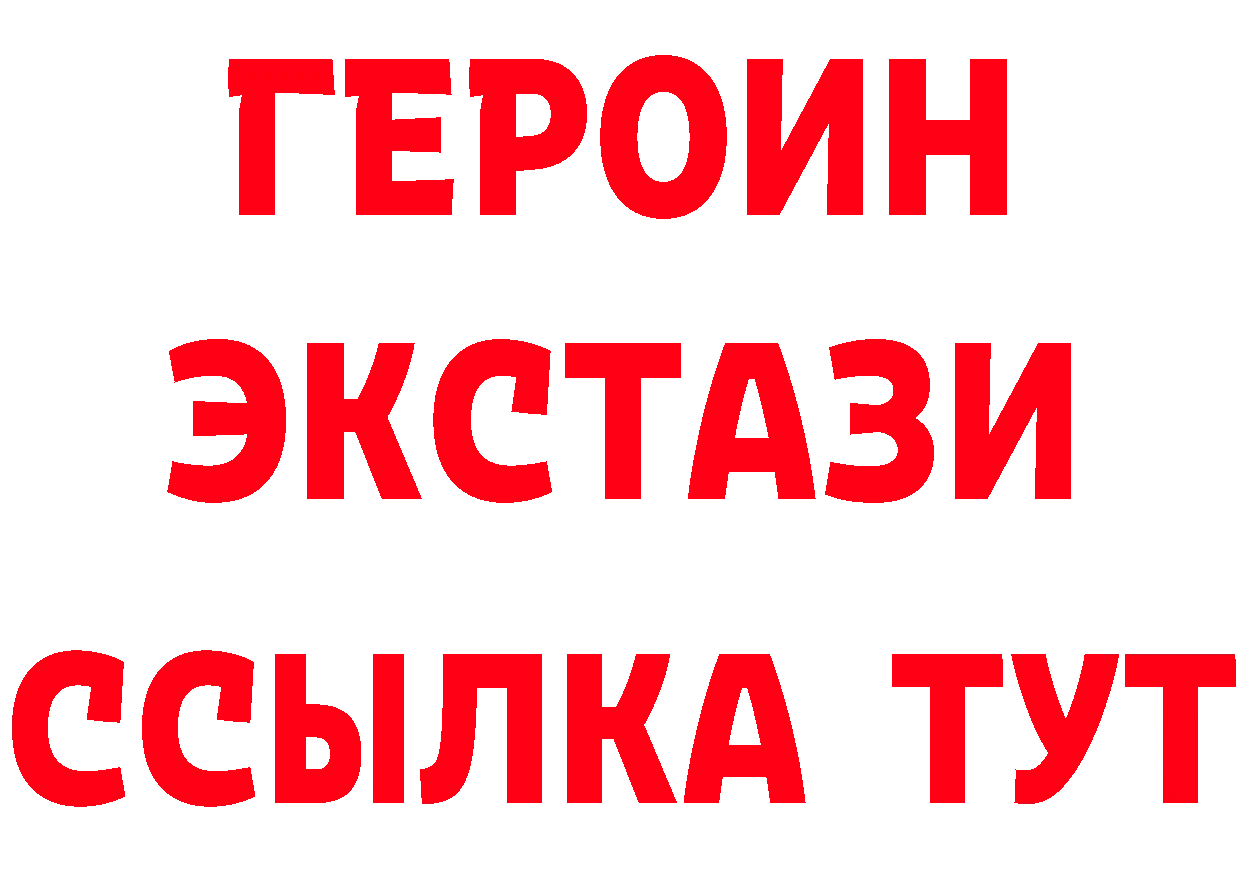 ГЕРОИН
ЭКСТАЗИ
ССЫЛКА ТУТ